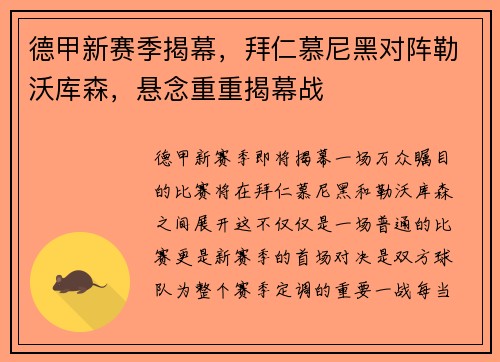 德甲新赛季揭幕，拜仁慕尼黑对阵勒沃库森，悬念重重揭幕战

德甲新赛季即将揭幕一场万众瞩目的比赛将在拜仁慕尼黑和勒沃库森之间展开这不仅仅是一场普通的比赛更是新赛季的首场对决是双方球队为整个赛季定调的重要一战每当